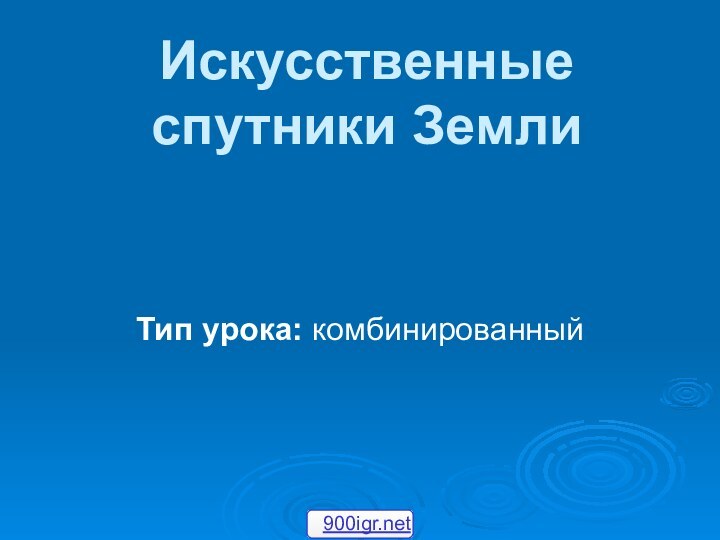 Искусственные спутники Земли

Тип урока: комбинированный

900igr.net